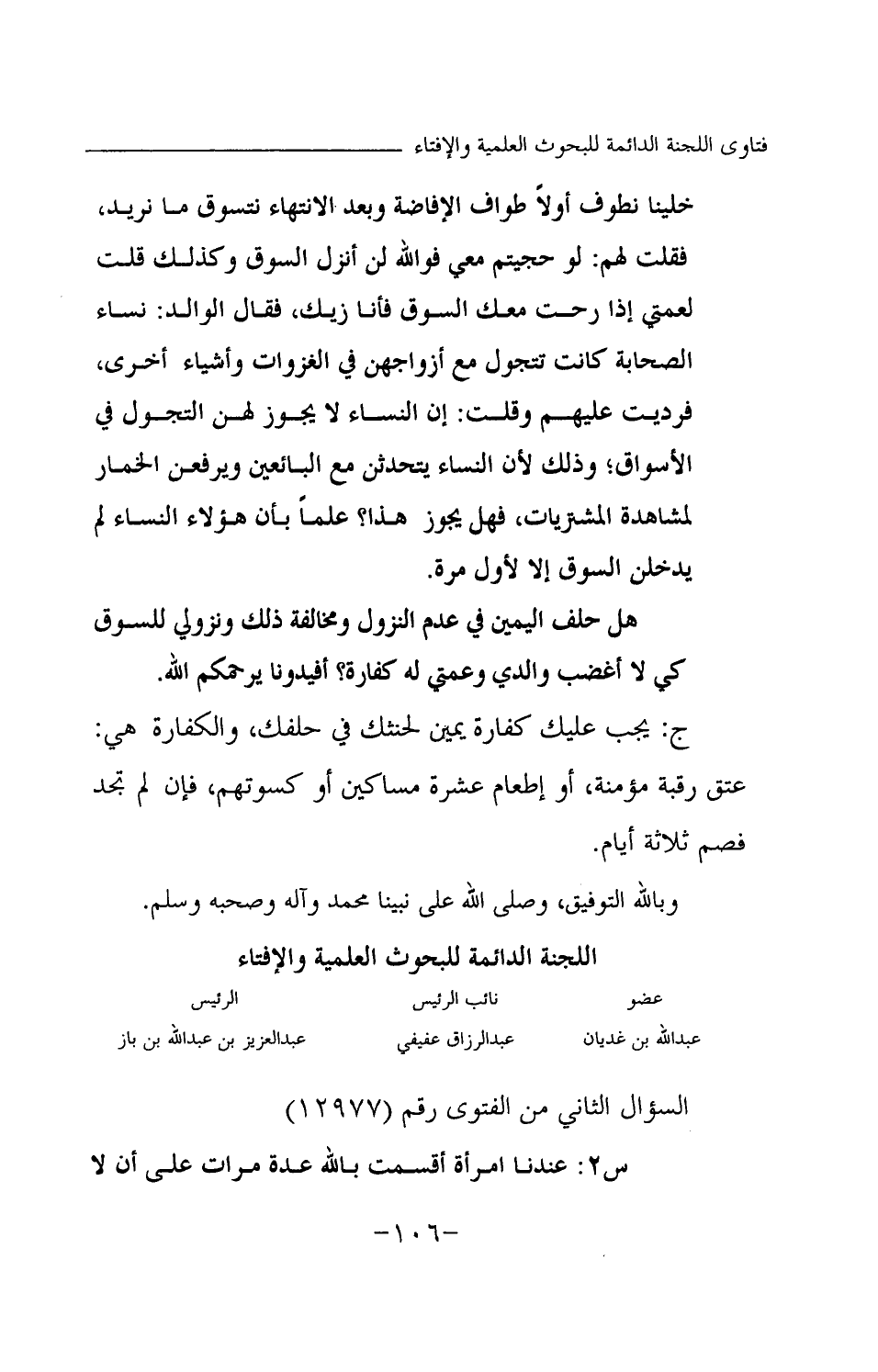 فتاوى اللجنة الدائمة للبحوث العلمية والإفتاء

خلينا نطوف أولاً طواف الإفاضة وبعد الانتهاء نتسوق ما نريد، فقلت لهم: لو حجيتم معي فوالله لن أنزل السوق وكذلك قلت لعمتي إذا رحت معك السوق فأنا زيك، فقال الوالد: نساء الصحابة كانت تتجول مع أزواجهن في الغزوات وأشياء أخرى، فرديت عليهم وقلت: إن النساء لا يجوز لهن التجول في الأسواق؛ وذلك لأن النساء يتحدثن مع البائعين ويرفعن الخمار لمشاهدة المشتريات، فهل يجوز هذا؟ علماً بأن هؤلاء النساء لم يدخلن السوق إلا لأول مرة.

هل حلف اليمين في عدم النزول ومخالفة ذلك ونزولي للسوق كي لا أغضب والدي وعمتي له كفارة؟ أفيدونا يرحمكم الله.

ج: يجب عليك كفارة يمين لحنثك في حلفك، والكفارة هي: عتق رقبة مؤمنة، أو إطعام عشرة مساكين أو كسوتهم، فإن لم تجد فصم ثلاثة أيام.

وبالله التوفيق، وصلى الله على نبينا محمد وآله وصحبه وسلم.

اللجنة الدائمة للبحوث العلمية والإفتاء

| عضو | نائب الرئيس | الرئيس |
|---|---|---|
| عبدالله بن غديان | عبدالرزاق عفيفي | عبدالعزيز بن عبدالله بن باز |

السؤال الثاني من الفتوى رقم (١٢٩٧٧)

س٢: عندنا امرأة أقسمت بالله عدة مرات على أن لا

-١٠٦-